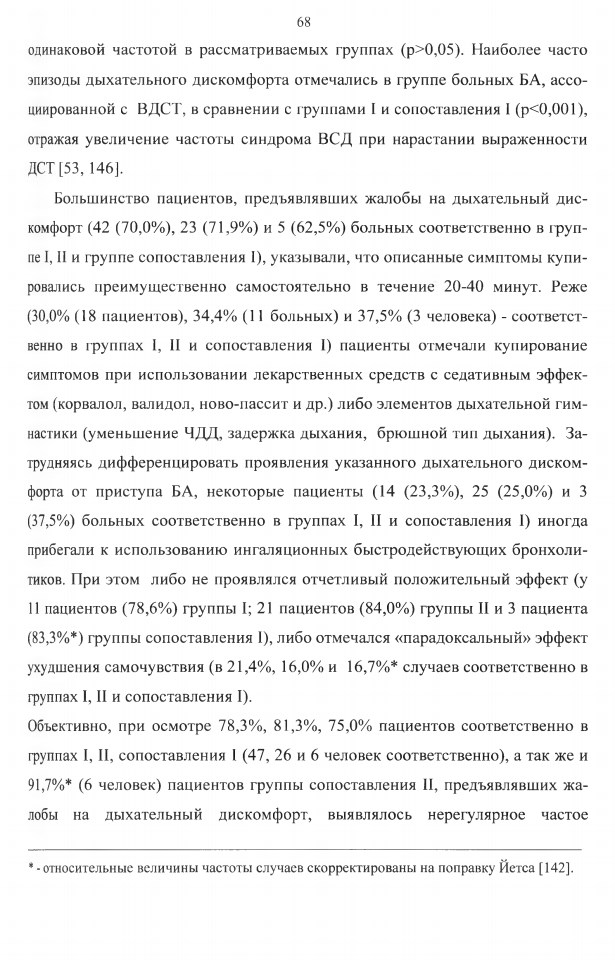 68

одинаковой частотой в рассматриваемых группах (p>0,05). Наиболее часто эпизоды дыхательного дискомфорта отмечались в группе больных БА, ассоциированной с ВДСТ, в сравнении с группами I и сопоставления I (p<0,001), отражая увеличение частоты синдрома ВСД при нарастании выраженности ДСТ [53, 146].

Большинство пациентов, предъявлявших жалобы на дыхательный дискомфорт (42 (70,0%), 23 (71,9%) и 5 (62,5%) больных соответственно в группе I, II и группе сопоставления I), указывали, что описанные симптомы купировались преимущественно самостоятельно в течение 20-40 минут. Реже (30,0% (18 пациентов), 34,4% (11 больных) и 37,5% (3 человека) - соответственно в группах I, II и сопоставления I) пациенты отмечали купирование симптомов при использовании лекарственных средств с седативным эффектом (корвалол, валидол, ново-пассит и др.) либо элементов дыхательной гимнастики (уменьшение ЧДД, задержка дыхания, брюшной тип дыхания). Затрудняясь дифференцировать проявления указанного дыхательного дискомфорта от приступа БА, некоторые пациенты (14 (23,3%), 25 (25,0%) и 3 (37,5%) больных соответственно в группах I, II и сопоставления I) иногда прибегали к использованию ингаляционных быстродействующих бронхолитиков. При этом либо не проявлялся отчетливый положительный эффект (у 11 пациентов (78,6%) группы I; 21 пациентов (84,0%) группы II и 3 пациента (83,3%*) группы сопоставления I), либо отмечался «парадоксальный» эффект ухудшения самочувствия (в 21,4%, 16,0% и 16,7%* случаев соответственно в группах I, II и сопоставления I).

Объективно, при осмотре 78,3%, 81,3%, 75,0% пациентов соответственно в группах I, II, сопоставления I (47, 26 и 6 человек соответственно), а так же и 91,7%* (6 человек) пациентов группы сопоставления II, предъявлявших жалобы на дыхательный дискомфорт, выявлялось нерегулярное частое

* - относительные величины частоты случаев скорректированы на поправку Йетса [142].